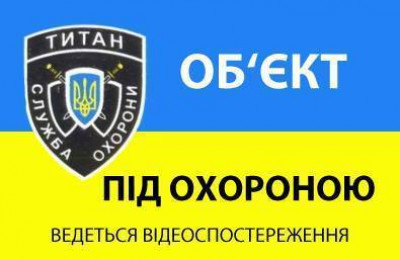 ТИТАН
СЛУЖБА ОХОРОНИ

ОБ‘ЄКТ

ПІД ОХОРОНОЮ

ВЕДЕТЬСЯ ВІДЕОСПОСТЕРЕЖЕННЯ